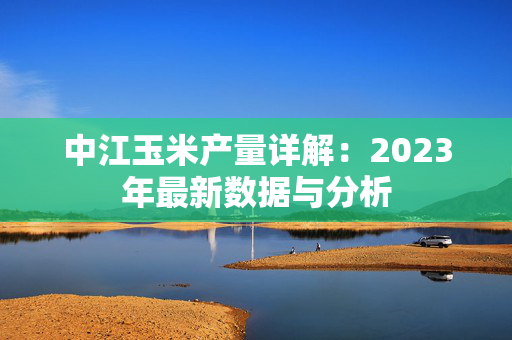 中江玉米产量详解：2023年最新数据与分析